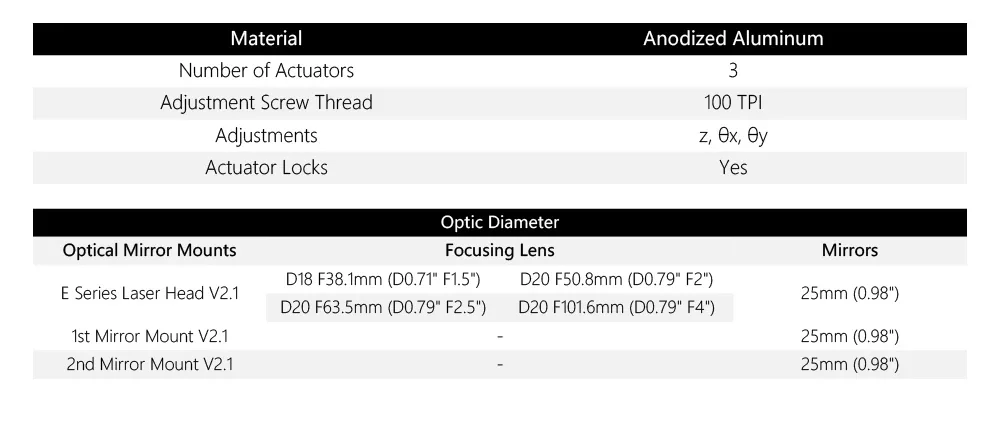 | Material | Anodized Aluminum |
|---|---|
| Number of Actuators | 3 |
| Adjustment Screw Thread | 100 TPI |
| Adjustments | z, θx, θy |
| Actuator Locks | Yes |

| Optic Diameter | | | |
|---|---|---|---|
| Optical Mirror Mounts | Focusing Lens | | Mirrors |
| E Series Laser Head V2.1 | D18 F38.1mm (D0.71" F1.5") | D20 F50.8mm (D0.79" F2") | 25mm (0.98") |
| | D20 F63.5mm (D0.79" F2.5") | D20 F101.6mm (D0.79" F4") | |
| 1st Mirror Mount V2.1 | - | | 25mm (0.98") |
| 2nd Mirror Mount V2.1 | - | | 25mm (0.98") |